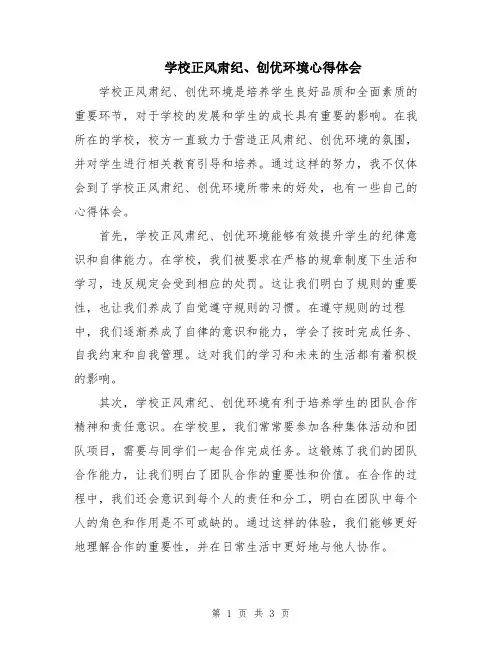 学校正风肃纪、创优环境心得体会

学校正风肃纪、创优环境是培养学生良好品质和全面素质的重要环节，对于学校的发展和学生的成长具有重要的影响。在我所在的学校，校方一直致力于营造正风肃纪、创优环境的氛围，并对学生进行相关教育引导和培养。通过这样的努力，我不仅体会到了学校正风肃纪、创优环境所带来的好处，也有一些自己的心得体会。

首先，学校正风肃纪、创优环境能够有效提升学生的纪律意识和自律能力。在学校，我们被要求在严格的规章制度下生活和学习，违反规定会受到相应的处罚。这让我们明白了规则的重要性，也让我们养成了自觉遵守规则的习惯。在遵守规则的过程中，我们逐渐养成了自律的意识和能力，学会了按时完成任务、自我约束和自我管理。这对我们的学习和未来的生活都有着积极的影响。

其次，学校正风肃纪、创优环境有利于培养学生的团队合作精神和责任意识。在学校里，我们常常要参加各种集体活动和团队项目，需要与同学们一起合作完成任务。这锻炼了我们的团队合作能力，让我们明白了团队合作的重要性和价值。在合作的过程中，我们还会意识到每个人的责任和分工，明白在团队中每个人的角色和作用是不可或缺的。通过这样的体验，我们能够更好地理解合作的重要性，并在日常生活中更好地与他人协作。

第 1 页 共 3 页